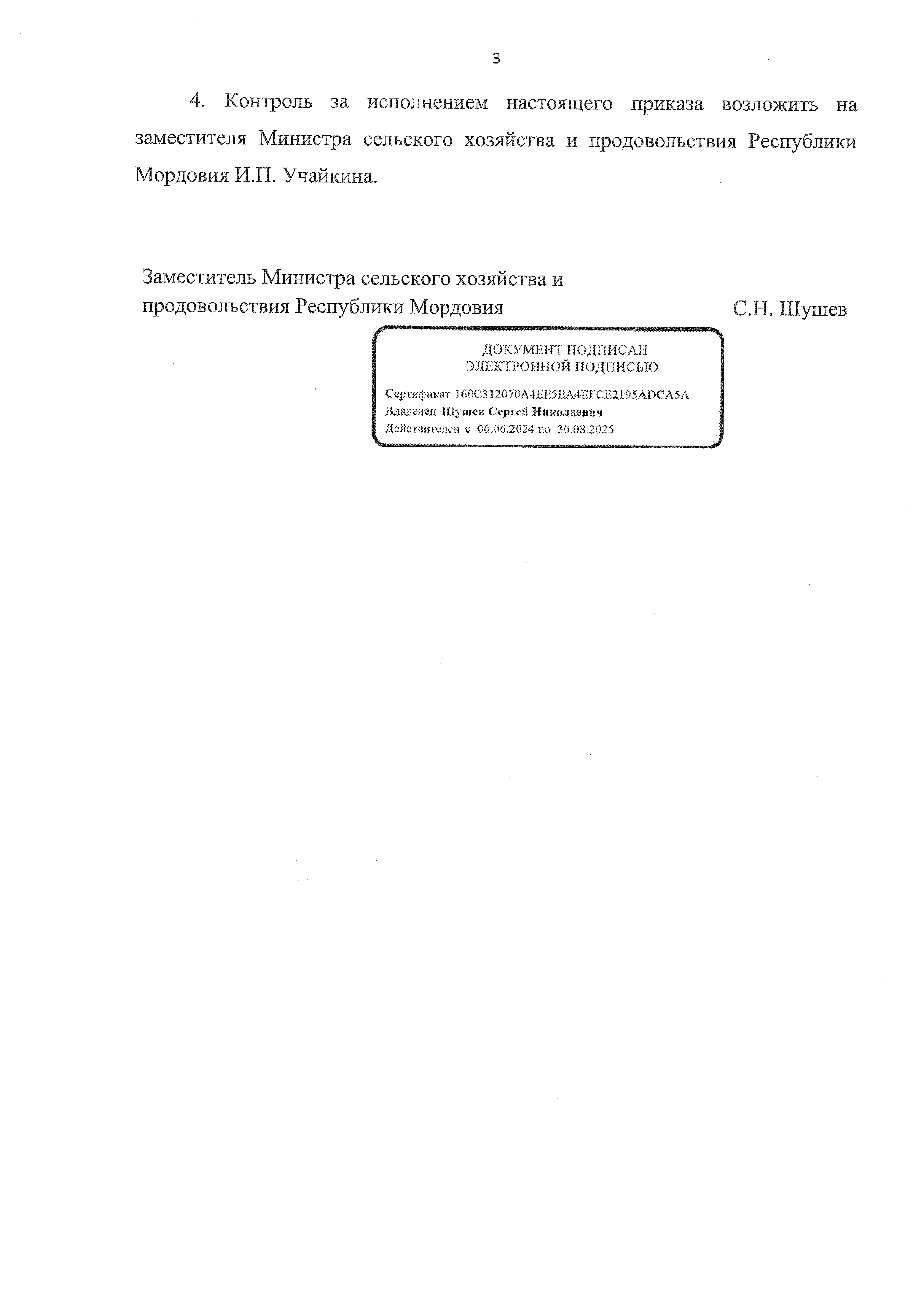 3

4. Контроль за исполнением настоящего приказа возложить на заместителя Министра сельского хозяйства и продовольствия Республики Мордовия И.П. Учайкина.

Заместитель Министра сельского хозяйства и продовольствия Республики Мордовия

С.Н. Шушев

ДОКУМЕНТ ПОДПИСАН
ЭЛЕКТРОННОЙ ПОДПИСЬЮ

Сертификат 160C312070A4EE5EA4EFCE2195ADCA5A
Владелец Шушев Сергей Николаевич
Действителен с 06.06.2024 по 30.08.2025